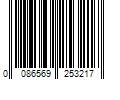 0 086569 253217